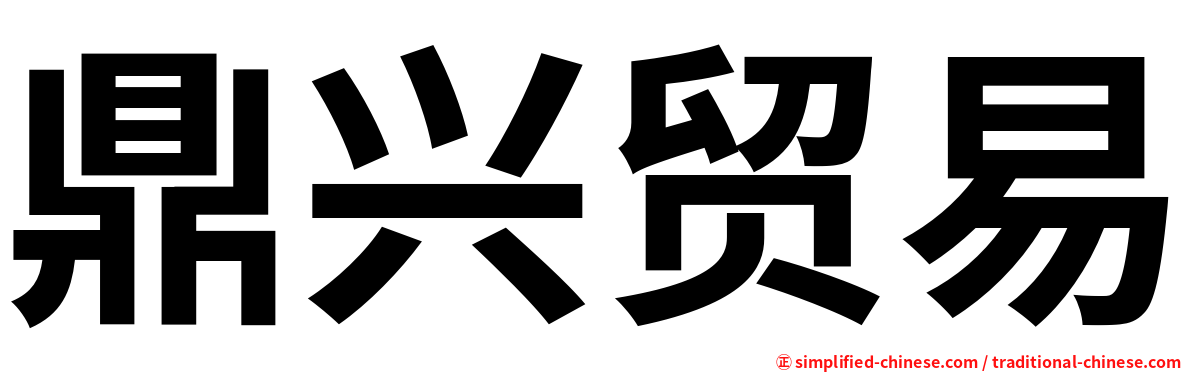 鼎兴贸易

㊣ simplified-chinese.com / traditional-chinese.com